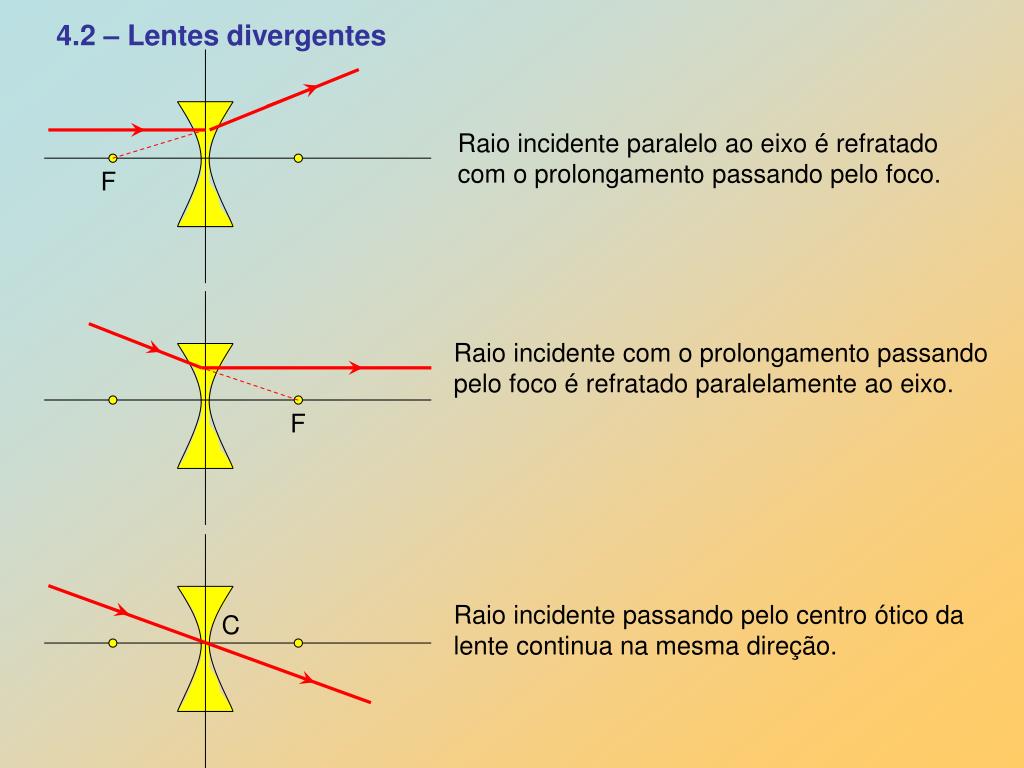 4.2 – Lentes divergentes

F

Raio incidente paralelo ao eixo é refratado com o prolongamento passando pelo foco.

F

Raio incidente com o prolongamento passando pelo foco é refratado paralelamente ao eixo.

C

Raio incidente passando pelo centro ótico da lente continua na mesma direção.